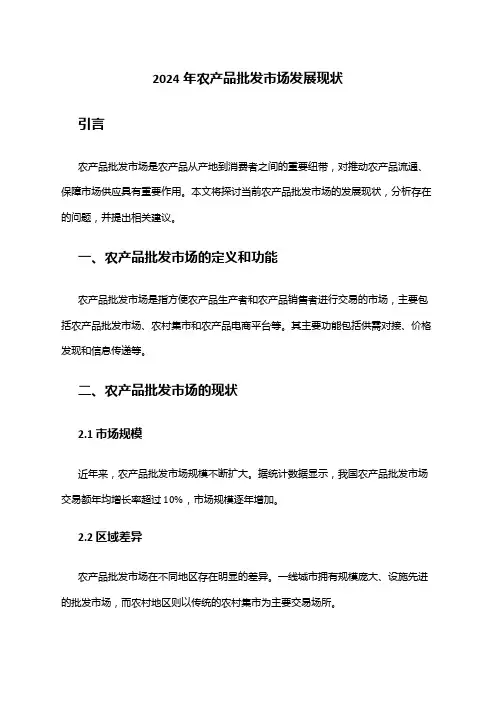 2024 年农产品批发市场发展现状

引言

农产品批发市场是农产品从产地到消费者之间的重要纽带，对推动农产品流通、保障市场供应具有重要作用。本文将探讨当前农产品批发市场的发展现状，分析存在的问题，并提出相关建议。

一、农产品批发市场的定义和功能

农产品批发市场是指方便农产品生产者和农产品销售者进行交易的市场，主要包括农产品批发市场、农村集市和农产品电商平台等。其主要功能包括供需对接、价格发现和信息传递等。

二、农产品批发市场的现状

2.1 市场规模

近年来，农产品批发市场规模不断扩大。据统计数据显示，我国农产品批发市场交易额年均增长率超过 10%，市场规模逐年增加。

2.2 区域差异

农产品批发市场在不同地区存在明显的差异。一线城市拥有规模庞大、设施先进的批发市场，而农村地区则以传统的农村集市为主要交易场所。